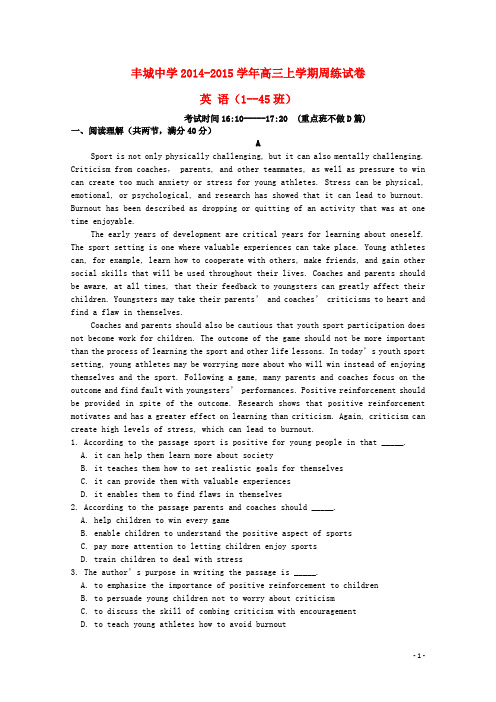 丰城中学 2014-2015 学年高三上学期周练试卷

英 语（1--45 班）

考试时间 16:10-----17:20 （重点班不做 D 篇）

一、阅读理解（共两节，满分 40 分）

A

Sport is not only physically challenging, but it can also mentally challenging. Criticism from coaches, parents, and other teammates, as well as pressure to win can create too much anxiety or stress for young athletes. Stress can be physical, emotional, or psychological, and research has showed that it can lead to burnout. Burnout has been described as dropping or quitting of an activity that was at one time enjoyable.

The early years of development are critical years for learning about oneself. The sport setting is one where valuable experiences can take place. Young athletes can, for example, learn how to cooperate with others, make friends, and gain other social skills that will be used throughout their lives. Coaches and parents should be aware, at all times, that their feedback to youngsters can greatly affect their children. Youngsters may take their parents' and coaches' criticisms to heart and find a flaw in themselves.

Coaches and parents should also be cautious that youth sport participation does not become work for children. The outcome of the game should not be more important than the process of learning the sport and other life lessons. In today's youth sport setting, young athletes may be worrying more about who will win instead of enjoying themselves and the sport. Following a game, many parents and coaches focus on the outcome and find fault with youngsters' performances. Positive reinforcement should be provided in spite of the outcome. Research shows that positive reinforcement motivates and has a greater effect on learning than criticism. Again, criticism can create high levels of stress, which can lead to burnout.

1. According to the passage sport is positive for young people in that _____.
A. it can help them learn more about society
B. it teaches them how to set realistic goals for themselves
C. it can provide them with valuable experiences
D. it enables them to find flaws in themselves

2. According to the passage parents and coaches should _____.
A. help children to win every game
B. enable children to understand the positive aspect of sports
C. pay more attention to letting children enjoy sports
D. train children to deal with stress

3. The author's purpose in writing the passage is _____.
A. to emphasize the importance of positive reinforcement to children
B. to persuade young children not to worry about criticism
C. to discuss the skill of combing criticism with encouragement
D. to teach young athletes how to avoid burnout

- 1 -